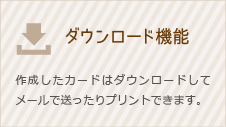 ダウンロード機能

作成したカードはダウンロードしてメールで送ったりプリントできます。